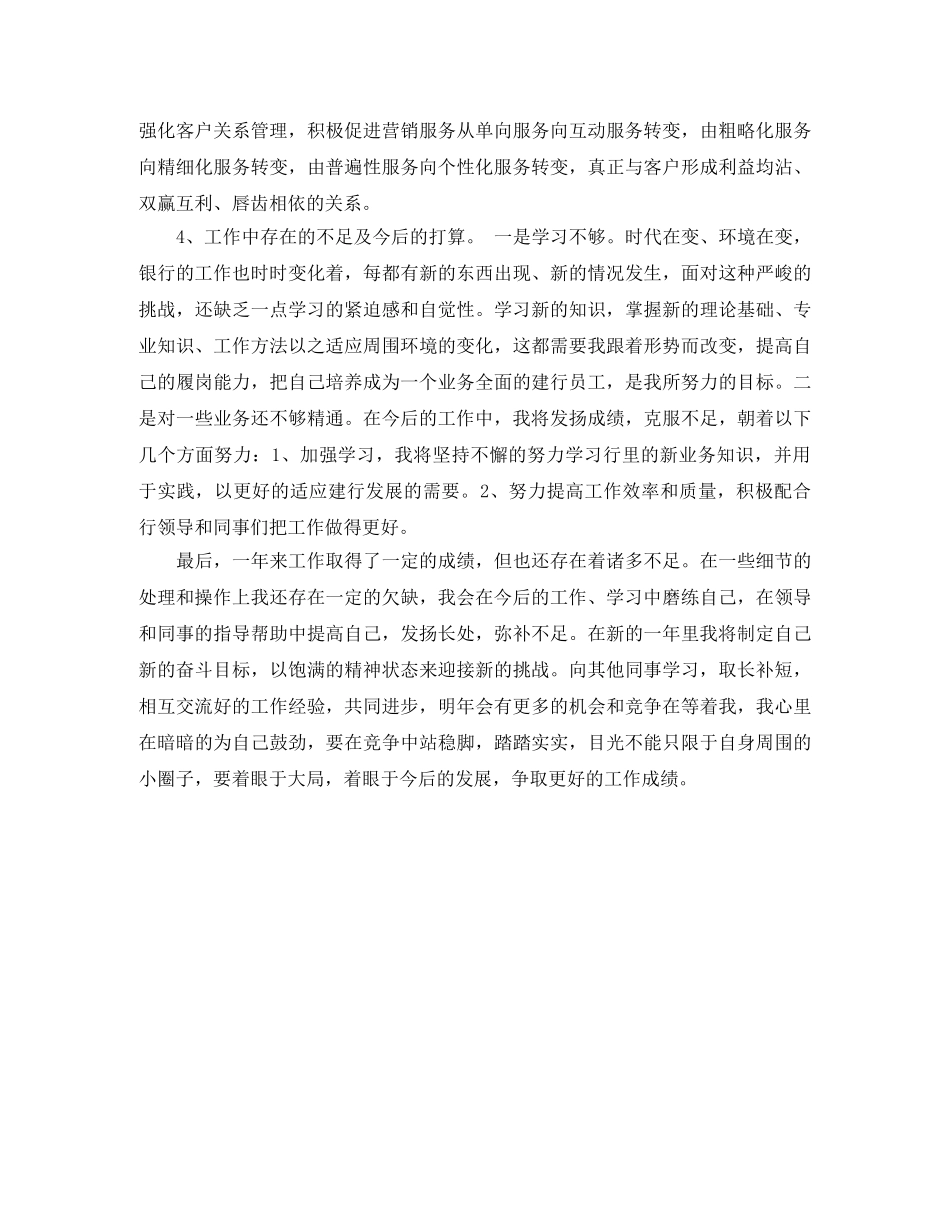 强化客户关系管理，积极促进营销服务从单向服务向互动服务转变，由粗略化服务向精细化服务转变，由普遍性服务向个性化服务转变，真正与客户形成利益均沾、双赢互利、唇齿相依的关系。

4、工作中存在的不足及今后的打算。 一是学习不够。时代在变、环境在变，银行的工作也时时变化着，每都有新的东西出现、新的情况发生，面对这种严峻的挑战，还缺乏一点学习的紧迫感和自觉性。学习新的知识，掌握新的理论基础、专业知识、工作方法以之适应周围环境的变化，这都需要我跟着形势而改变，提高自己的履岗能力，把自己培养成为一个业务全面的建行员工，是我所努力的目标。二是对一些业务还不够精通。在今后的工作中，我将发扬成绩，克服不足，朝着以下几个方面努力：1、加强学习，我将坚持不懈的努力学习行里的新业务知识，并用于实践，以更好的适应建行发展的需要。2、努力提高工作效率和质量，积极配合行领导和同事们把工作做得更好。

最后，一年来工作取得了一定的成绩，但也还存在着诸多不足。在一些细节的处理和操作上我还存在一定的欠缺，我会在今后的工作、学习中磨练自己，在领导和同事的指导帮助中提高自己，发扬长处，弥补不足。在新的一年里我将制定自己新的奋斗目标，以饱满的精神状态来迎接新的挑战。向其他同事学习，取长补短，相互交流好的工作经验，共同进步，明年会有更多的机会和竞争在等着我，我心里在暗暗的为自己鼓劲，要在竞争中站稳脚，踏踏实实，目光不能只限于自身周围的小圈子，要着眼于大局，着眼于今后的发展，争取更好的工作成绩。